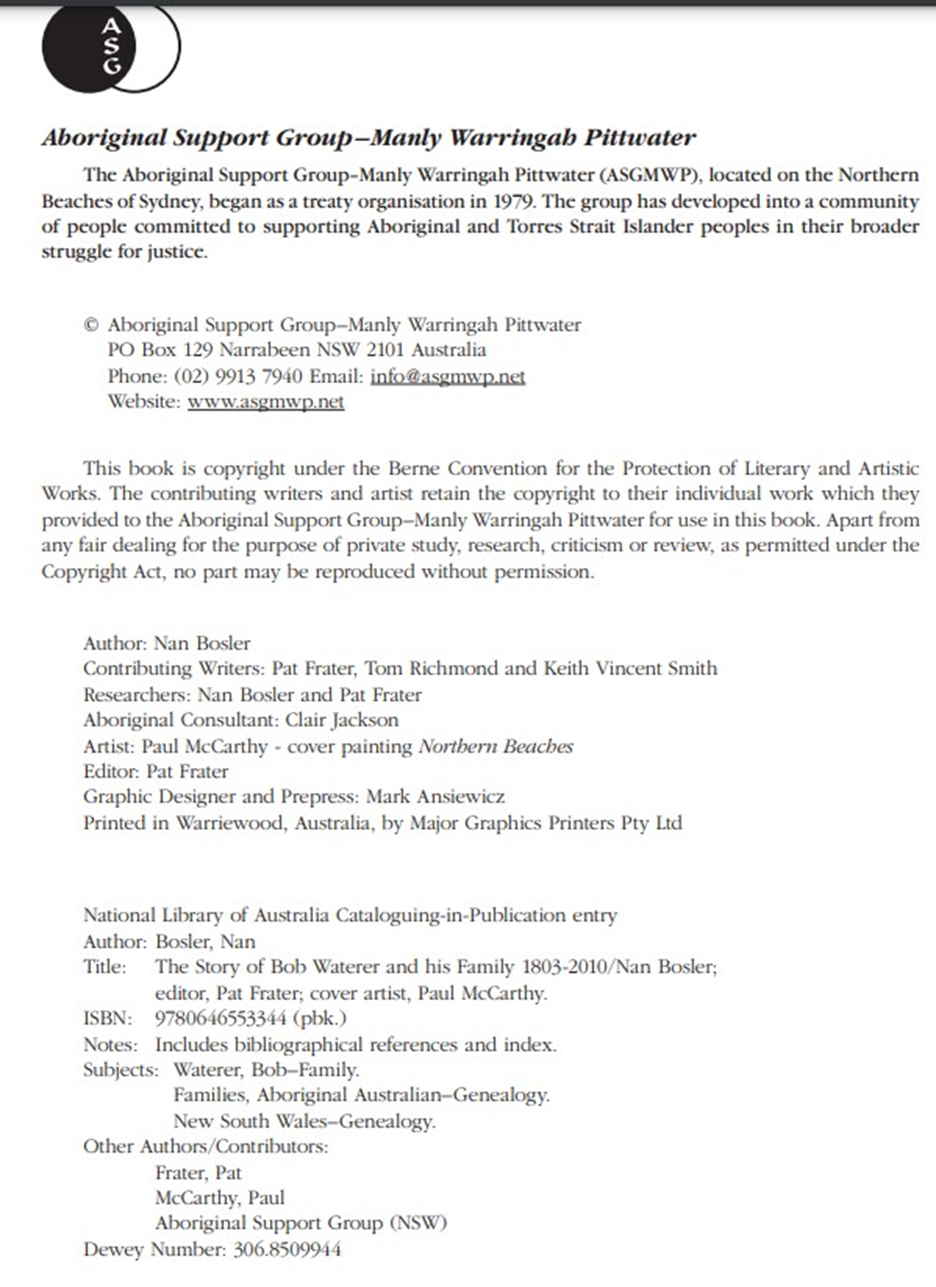 A
S
G

Aboriginal Support Group–Manly Warringah Pittwater

The Aboriginal Support Group–Manly Warringah Pittwater (ASGMWP), located on the Northern Beaches of Sydney, began as a treaty organisation in 1979. The group has developed into a community of people committed to supporting Aboriginal and Torres Strait Islander peoples in their broader struggle for justice.

© Aboriginal Support Group–Manly Warringah Pittwater
PO Box 129 Narrabeen NSW 2101 Australia
Phone: (02) 9913 7940 Email: info@asgmwp.net
Website: www.asgmwp.net

This book is copyright under the Berne Convention for the Protection of Literary and Artistic Works. The contributing writers and artist retain the copyright to their individual work which they provided to the Aboriginal Support Group–Manly Warringah Pittwater for use in this book. Apart from any fair dealing for the purpose of private study, research, criticism or review, as permitted under the Copyright Act, no part may be reproduced without permission.

Author: Nan Bosler
Contributing Writers: Pat Frater, Tom Richmond and Keith Vincent Smith
Researchers: Nan Bosler and Pat Frater
Aboriginal Consultant: Clair Jackson
Artist: Paul McCarthy - cover painting Northern Beaches
Editor: Pat Frater
Graphic Designer and Prepress: Mark Ansiewicz
Printed in Warriewood, Australia, by Major Graphics Printers Pty Ltd

National Library of Australia Cataloguing-in-Publication entry
Author: Bosler, Nan
Title: The Story of Bob Waterer and his Family 1803-2010/Nan Bosler; editor, Pat Frater; cover artist, Paul McCarthy.
ISBN: 9780646553344 (pbk.)
Notes: Includes bibliographical references and index.
Subjects: Waterer, Bob–Family.
Families, Aboriginal Australian–Genealogy.
New South Wales–Genealogy.
Other Authors/Contributors:
Frater, Pat
McCarthy, Paul
Aboriginal Support Group (NSW)
Dewey Number: 306.8509944